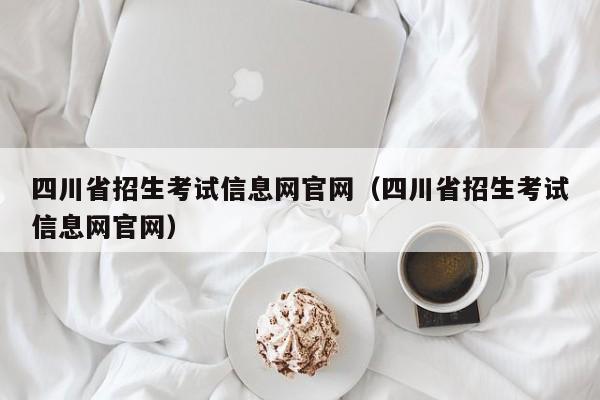 四川省招生考试信息网官网（四川省招生考试信息网官网）